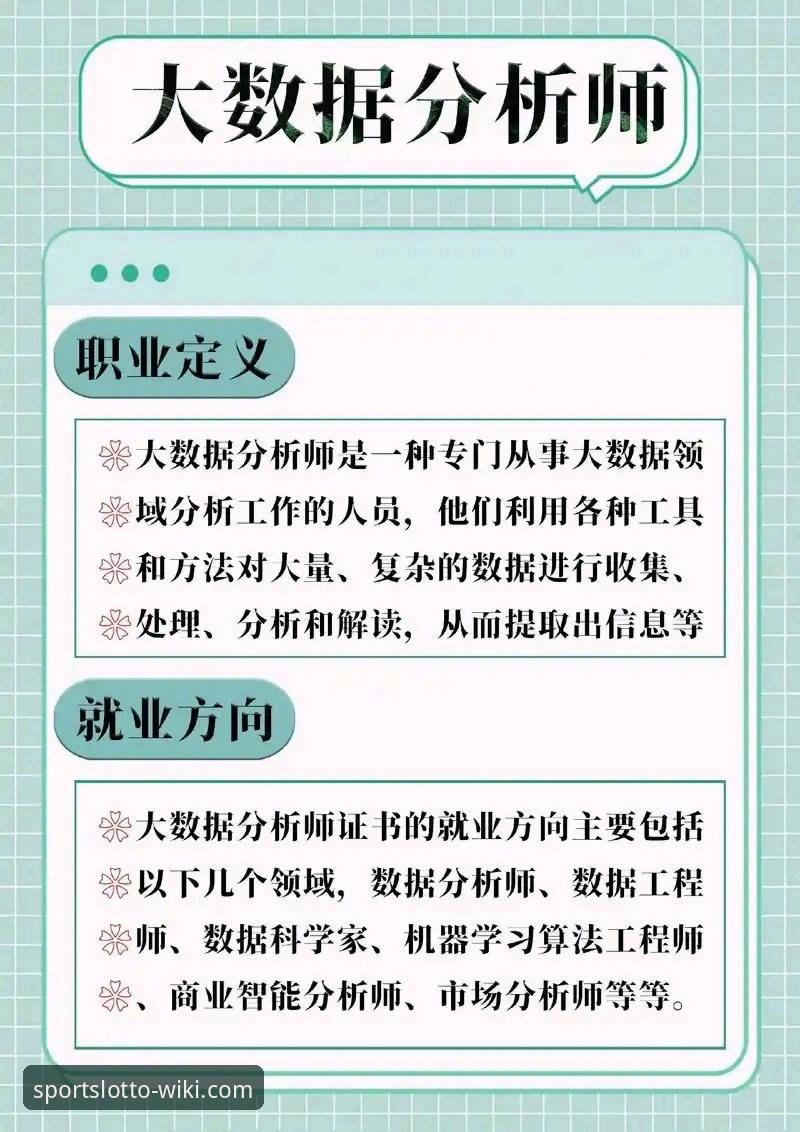 大数据分析师

职业定义

大数据分析师是一种专门从事大数据领域分析工作的人员，他们利用各种工具和方法对大量、复杂的数据进行收集、处理、分析和解读，从而提取出信息等

就业方向

大数据分析师证书的就业方向主要包括以下几个领域，数据分析师、数据工程师、数据科学家、机器学习算法工程师、商业智能分析师、市场分析师等等。

sportslotto-wiki.com